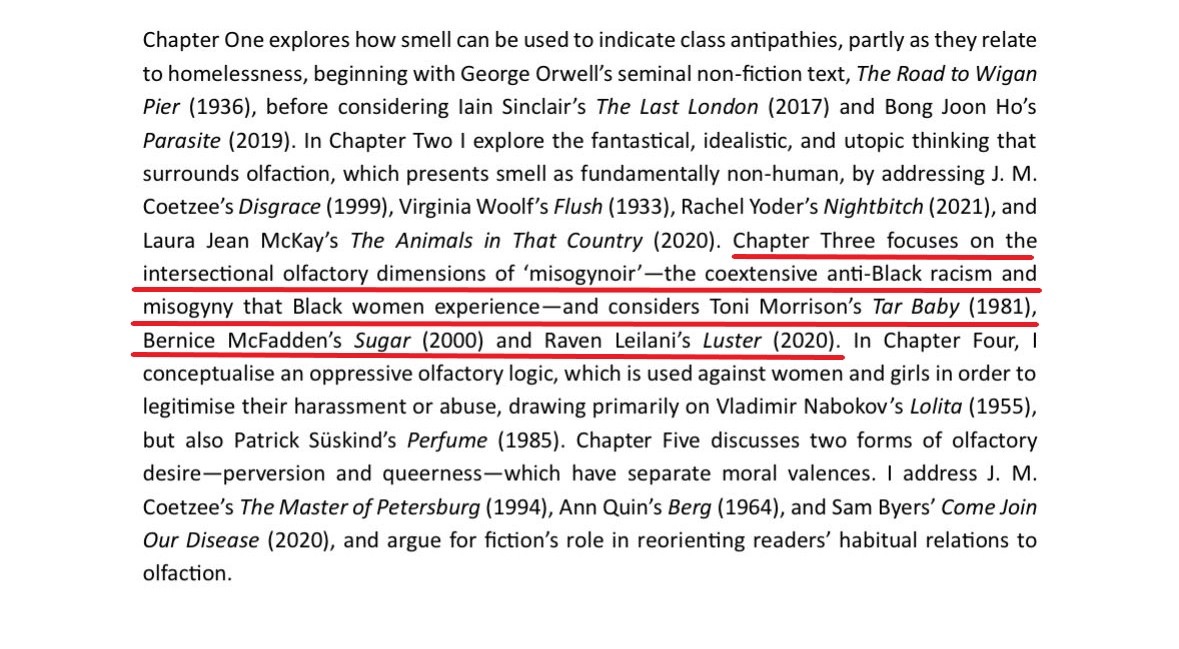 Chapter One explores how smell can be used to indicate class antipathies, partly as they relate to homelessness, beginning with George Orwell's seminal non-fiction text, The Road to Wigan Pier (1936), before considering Iain Sinclair's The Last London (2017) and Bong Joon Ho's Parasite (2019). In Chapter Two I explore the fantastical, idealistic, and utopic thinking that surrounds olfaction, which presents smell as fundamentally non-human, by addressing J. M. Coetzee's Disgrace (1999), Virginia Woolf's Flush (1933), Rachel Yoder's Nightbitch (2021), and Laura Jean McKay's The Animals in That Country (2020). Chapter Three focuses on the intersectional olfactory dimensions of 'misogynoir'—the coextensive anti-Black racism and misogyny that Black women experience—and considers Toni Morrison's Tar Baby (1981), Bernice McFadden's Sugar (2000) and Raven Leilani's Luster (2020). In Chapter Four, I conceptualise an oppressive olfactory logic, which is used against women and girls in order to legitimise their harassment or abuse, drawing primarily on Vladimir Nabokov's Lolita (1955), but also Patrick Süskind's Perfume (1985). Chapter Five discusses two forms of olfactory desire—perversion and queerness—which have separate moral valences. I address J. M. Coetzee's The Master of Petersburg (1994), Ann Quin's Berg (1964), and Sam Byers' Come Join Our Disease (2020), and argue for fiction's role in reorienting readers' habitual relations to olfaction.